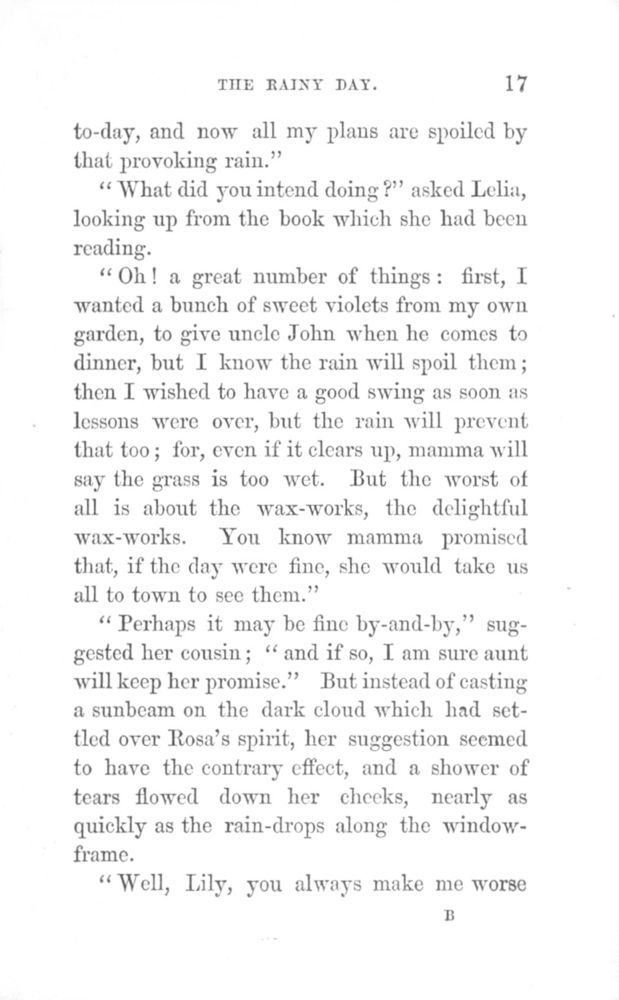 THE RAINY DAY. 17

to-day, and now all my plans are spoiled by that provoking rain."

"What did you intend doing?" asked Lelia, looking up from the book which she had been reading.

"Oh! a great number of things: first, I wanted a bunch of sweet violets from my own garden, to give uncle John when he comes to dinner, but I know the rain will spoil them; then I wished to have a good swing as soon as lessons were over, but the rain will prevent that too; for, even if it clears up, mamma will say the grass is too wet. But the worst of all is about the wax-works, the delightful wax-works. You know mamma promised that, if the day were fine, she would take us all to town to see them."

"Perhaps it may be fine by-and-by," suggested her cousin; "and if so, I am sure aunt will keep her promise." But instead of casting a sunbeam on the dark cloud which had settled over Rosa's spirit, her suggestion seemed to have the contrary effect, and a shower of tears flowed down her cheeks, nearly as quickly as the rain-drops along the window-frame.

"Well, Lily, you always make me worse

B